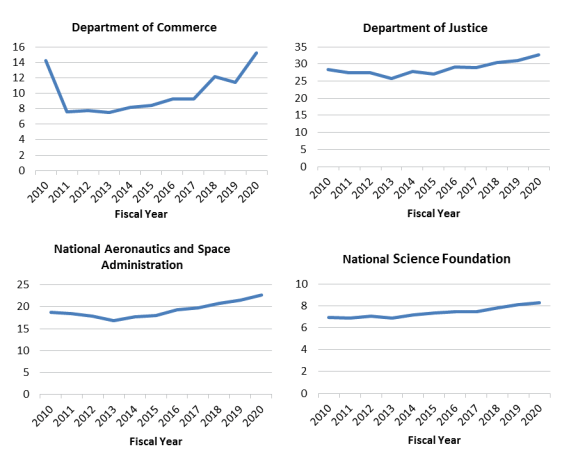 Department of Commerce

16
14
12
10
8
6
4
2
0

2010 2011 2012 2013 2014 2015 2016 2017 2018 2019 2020

Fiscal Year

Department of Justice

35
30
25
20
15
10
5
0

2010 2011 2012 2013 2014 2015 2016 2017 2018 2019 2020

Fiscal Year

National Aeronautics and Space Administration

25
20
15
10
5
0

2010 2011 2012 2013 2014 2015 2016 2017 2018 2019 2020

Fiscal Year

National Science Foundation

10
8
6
4
2
0

2010 2011 2012 2013 2014 2015 2016 2017 2018 2019 2020

Fiscal Year